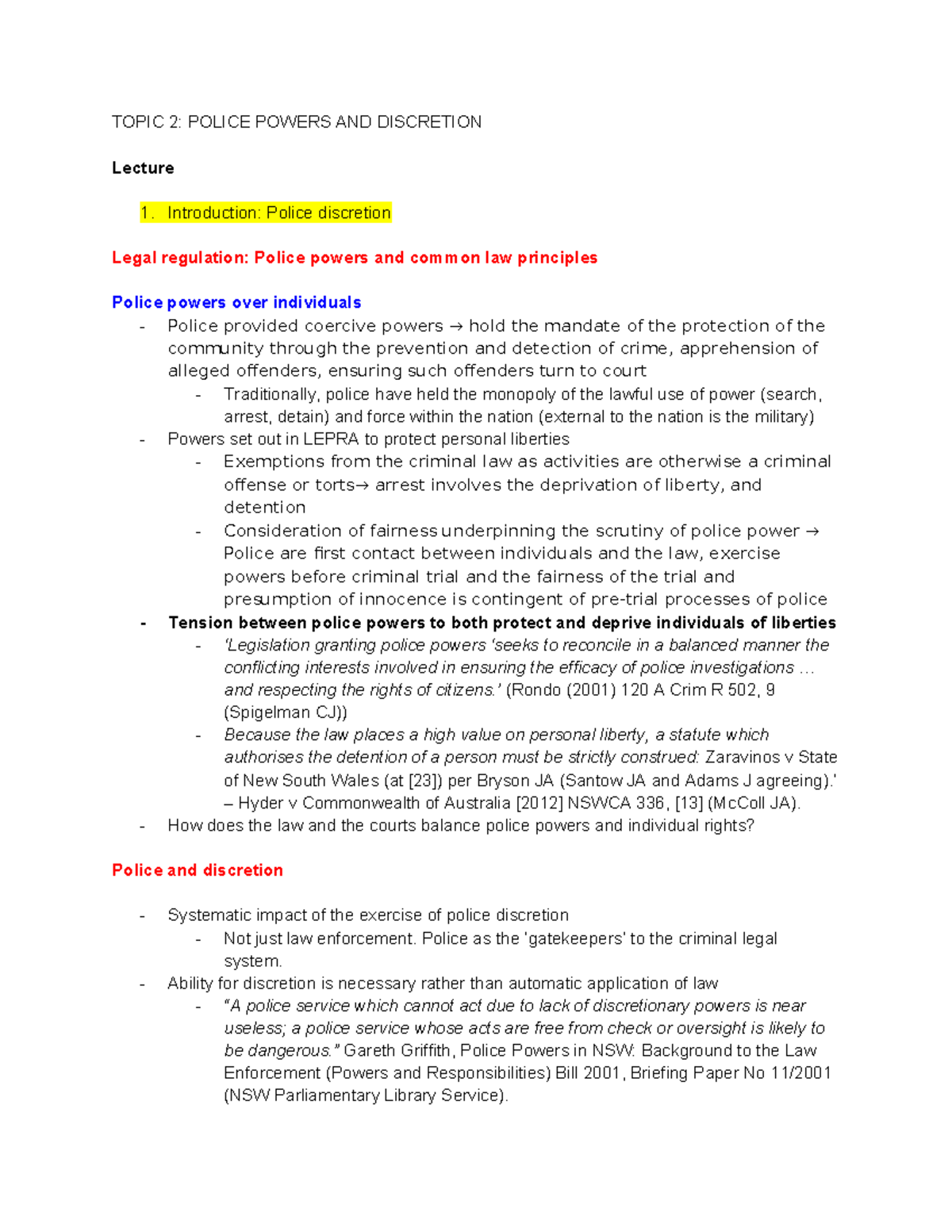 TOPIC 2: POLICE POWERS AND DISCRETION

Lecture

1. Introduction: Police discretion

Legal regulation: Police powers and common law principles

Police powers over individuals

- Police provided coercive powers → hold the mandate of the protection of the community through the prevention and detection of crime, apprehension of alleged offenders, ensuring such offenders turn to court
- Traditionally, police have held the monopoly of the lawful use of power (search, arrest, detain) and force within the nation (external to the nation is the military)
- Powers set out in LEPRA to protect personal liberties
- Exemptions from the criminal law as activities are otherwise a criminal offense or torts→ arrest involves the deprivation of liberty, and detention
- Consideration of fairness underpinning the scrutiny of police power → Police are first contact between individuals and the law, exercise powers before criminal trial and the fairness of the trial and presumption of innocence is contingent of pre-trial processes of police
- Tension between police powers to both protect and deprive individuals of liberties
- 'Legislation granting police powers 'seeks to reconcile in a balanced manner the conflicting interests involved in ensuring the efficacy of police investigations … and respecting the rights of citizens.' (Rondo (2001) 120 A Crim R 502, 9 (Spigelman CJ))
- Because the law places a high value on personal liberty, a statute which authorises the detention of a person must be strictly construed: Zaravinos v State of New South Wales (at [23]) per Bryson JA (Santow JA and Adams J agreeing).' – Hyder v Commonwealth of Australia [2012] NSWCA 336, [13] (McColl JA).
- How does the law and the courts balance police powers and individual rights?

Police and discretion

- Systematic impact of the exercise of police discretion
- Not just law enforcement. Police as the 'gatekeepers' to the criminal legal system.
- Ability for discretion is necessary rather than automatic application of law
- "A police service which cannot act due to lack of discretionary powers is near useless; a police service whose acts are free from check or oversight is likely to be dangerous." Gareth Griffith, Police Powers in NSW: Background to the Law Enforcement (Powers and Responsibilities) Bill 2001, Briefing Paper No 11/2001 (NSW Parliamentary Library Service).